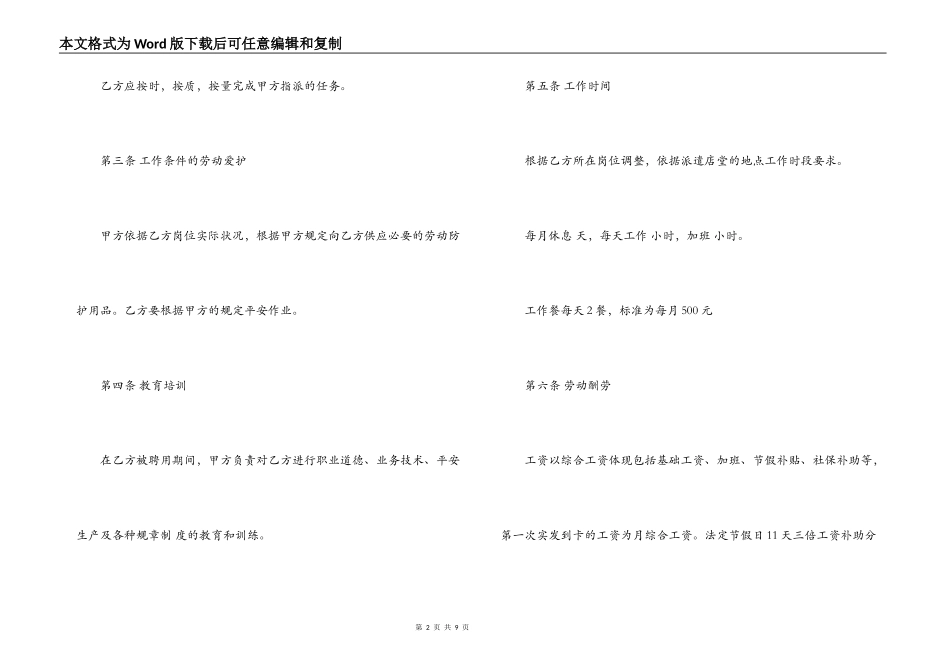 本文格式为Word版下载后可任意编辑和复制

乙方应按时、按质、按量完成甲方指派的任务。

第三条 工作条件的劳动爱护

甲方依据乙方岗位实际状况，根据甲方规定向乙方供应必要的劳动防护用品。乙方要根据甲方的规定平安作业。

第四条 教育培训

在乙方被聘用期间，甲方负责对乙方进行职业道德、业务技术、平安生产及各种规章制 度的教育和训练。

第五条 工作时间

根据乙方所在岗位调整，依据派遣店堂的地点工作时段要求。

每月休息 天，每天工作 小时，加班 小时。

工作餐每天2餐，标准为每月500元

第六条 劳动酬劳

工资以综合工资体现包括基础工资、加班、节假补贴、社保补助等，第一次实发到卡的工资为月综合工资。法定节假日11天三倍工资补助分

第 2 页 共 9 页